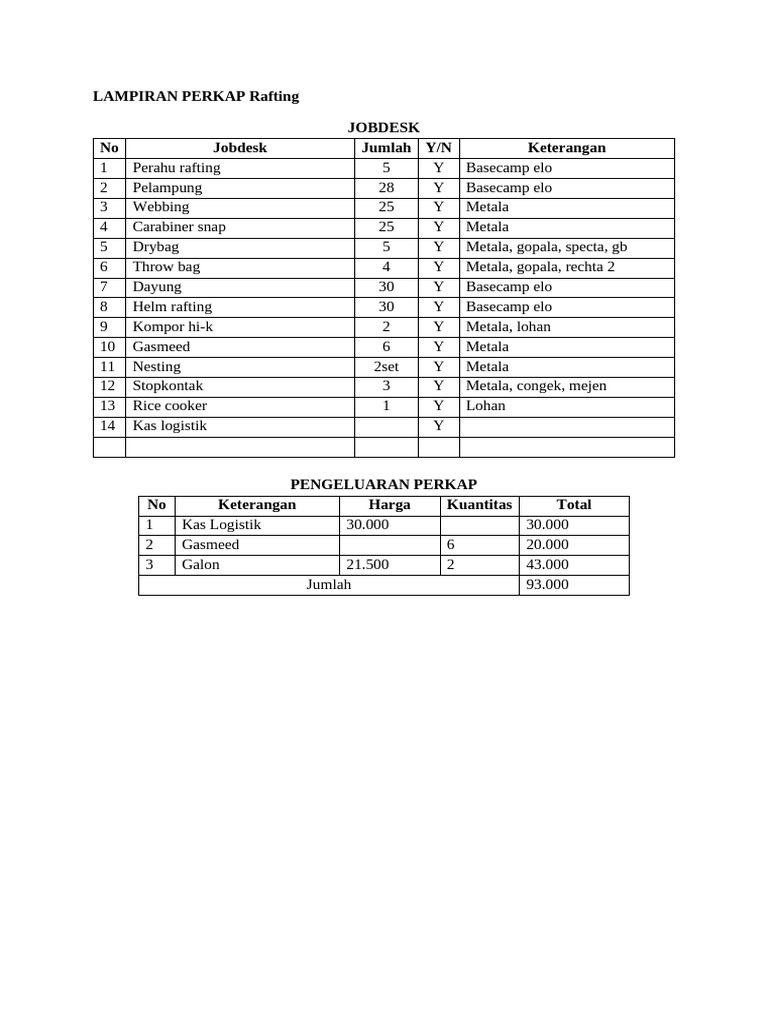 LAMPIRAN PERKAP Rafting

JOBDESK

| No | Jobdesk | Jumlah | Y/N | Keterangan |
|---|---|---|---|---|
| 1 | Perahu rafting | 5 | Y | Basecamp elo |
| 2 | Pelampung | 28 | Y | Basecamp elo |
| 3 | Webbing | 25 | Y | Metala |
| 4 | Carabiner snap | 25 | Y | Metala |
| 5 | Drybag | 5 | Y | Metala, gopala, specta, gb |
| 6 | Throw bag | 4 | Y | Metala, gopala, rechta 2 |
| 7 | Dayung | 30 | Y | Basecamp elo |
| 8 | Helm rafting | 30 | Y | Basecamp elo |
| 9 | Kompor hi-k | 2 | Y | Metala, lohan |
| 10 | Gasmeed | 6 | Y | Metala |
| 11 | Nesting | 2set | Y | Metala |
| 12 | Stopkontak | 3 | Y | Metala, congek, mejen |
| 13 | Rice cooker | 1 | Y | Lohan |
| 14 | Kas logistik | | Y | |
| | | | | |

PENGELUARAN PERKAP

| No | Keterangan | Harga | Kuantitas | Total |
|---|---|---|---|---|
| 1 | Kas Logistik | 30.000 | | 30.000 |
| 2 | Gasmeed | | 6 | 20.000 |
| 3 | Galon | 21.500 | 2 | 43.000 |
| Jumlah | | | | 93.000 |